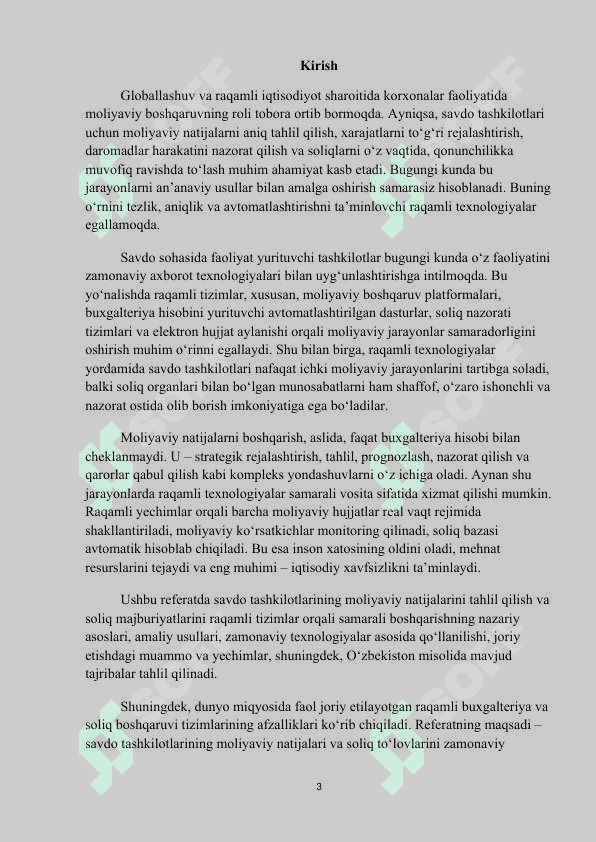 Kirish

Globallashuv va raqamli iqtisodiyot sharoitida korxonalar faoliyatida moliyaviy boshqaruvning roli tobora ortib bormoqda. Ayniqsa, savdo tashkilotlari uchun moliyaviy natijalarni aniq tahlil qilish, xarajatlarni to‘g‘ri rejalashtirish, daromadlar harakatini nazorat qilish va soliqlarni o‘z vaqtida, qonunchilikka muvofiq ravishda to‘lash muhim ahamiyat kasb etadi. Bugungi kunda bu jarayonlarni an’anaviy usullar bilan amalga oshirish samarasiz hisoblanadi. Buning o‘rnini tezlik, aniqlik va avtomatlashtirishni ta’minlovchi raqamli texnologiyalar egallamoqda.

Savdo sohasida faoliyat yurituvchi tashkilotlar bugungi kunda o‘z faoliyatini zamonaviy axborot texnologiyalari bilan uyg‘unlashtirishga intilmoqda. Bu yo‘nalishda raqamli tizimlar, xususan, moliyaviy boshqaruv platformalari, buxgalteriya hisobini yurituvchi avtomatlashtirilgan dasturlar, soliq nazorati tizimlari va elektron hujjat aylanishi orqali moliyaviy jarayonlar samaradorligini oshirish muhim o‘rinni egallaydi. Shu bilan birga, raqamli texnologiyalar yordamida savdo tashkilotlari nafaqat ichki moliyaviy jarayonlarini tartibga soladi, balki soliq organlari bilan bo‘lgan munosabatlarni ham shaffof, o‘zaro ishonchli va nazorat ostida olib borish imkoniyatiga ega bo‘ladilar.

Moliyaviy natijalarni boshqarish, aslida, faqat buxgalteriya hisobi bilan cheklanmaydi. U – strategik rejalashtirish, tahlil, prognozlash, nazorat qilish va qarorlar qabul qilish kabi kompleks yondashuvlarni o‘z ichiga oladi. Aynan shu jarayonlarda raqamli texnologiyalar samarali vosita sifatida xizmat qilishi mumkin. Raqamli yechimlar orqali barcha moliyaviy hujjatlar real vaqt rejimida shakllantiriladi, moliyaviy ko‘rsatkichlar monitoring qilinadi, soliq bazasi avtomatik hisoblab chiqiladi. Bu esa inson xatosining oldini oladi, mehnat resurslarini tejaydi va eng muhimi – iqtisodiy xavfsizlikni ta’minlaydi.

Ushbu referatda savdo tashkilotlarining moliyaviy natijalarini tahlil qilish va soliq majburiyatlarini raqamli tizimlar orqali samarali boshqarishning nazariy asoslari, amaliy usullari, zamonaviy texnologiyalar asosida qo‘llanilishi, joriy etishdagi muammo va yechimlar, shuningdek, O‘zbekiston misolida mavjud tajribalar tahlil qilinadi.

Shuningdek, dunyo miqyosida faol joriy etilayotgan raqamli buxgalteriya va soliq boshqaruvi tizimlarining afzalliklari ko‘rib chiqiladi. Referatning maqsadi – savdo tashkilotlarining moliyaviy natijalari va soliq to‘lovlarini zamonaviy

3